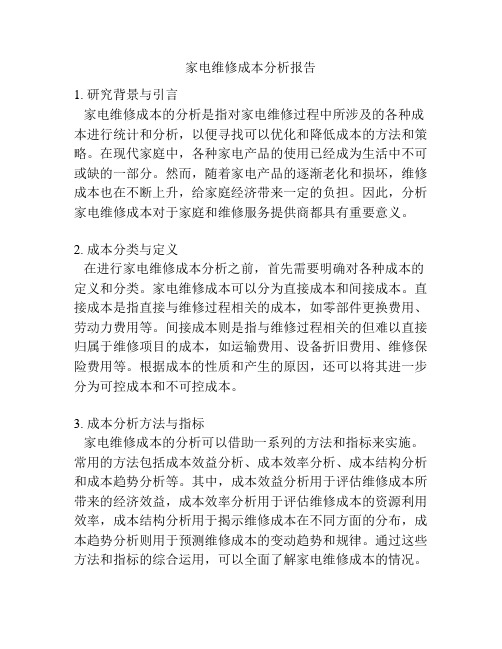 家电维修成本分析报告

1. 研究背景与引言
家电维修成本的分析是指对家电维修过程中所涉及的各种成本进行统计和分析，以便寻找可以优化和降低成本的方法和策略。在现代家庭中，各种家电产品的使用已经成为生活中不可或缺的一部分。然而，随着家电产品的逐渐老化和损坏，维修成本也在不断上升，给家庭经济带来一定的负担。因此，分析家电维修成本对于家庭和维修服务提供商都具有重要意义。

2. 成本分类与定义
在进行家电维修成本分析之前，首先需要明确对各种成本的定义和分类。家电维修成本可以分为直接成本和间接成本。直接成本是指直接与维修过程相关的成本，如零部件更换费用、劳动力费用等。间接成本则是指与维修过程相关的但难以直接归属于维修项目的成本，如运输费用、设备折旧费用、维修保险费用等。根据成本的性质和产生的原因，还可以将其进一步分为可控成本和不可控成本。

3. 成本分析方法与指标
家电维修成本的分析可以借助一系列的方法和指标来实施。常用的方法包括成本效益分析、成本效率分析、成本结构分析和成本趋势分析等。其中，成本效益分析用于评估维修成本所带来的经济效益，成本效率分析用于评估维修成本的资源利用效率，成本结构分析用于揭示维修成本在不同方面的分布，成本趋势分析则用于预测维修成本的变动趋势和规律。通过这些方法和指标的综合运用，可以全面了解家电维修成本的情况。